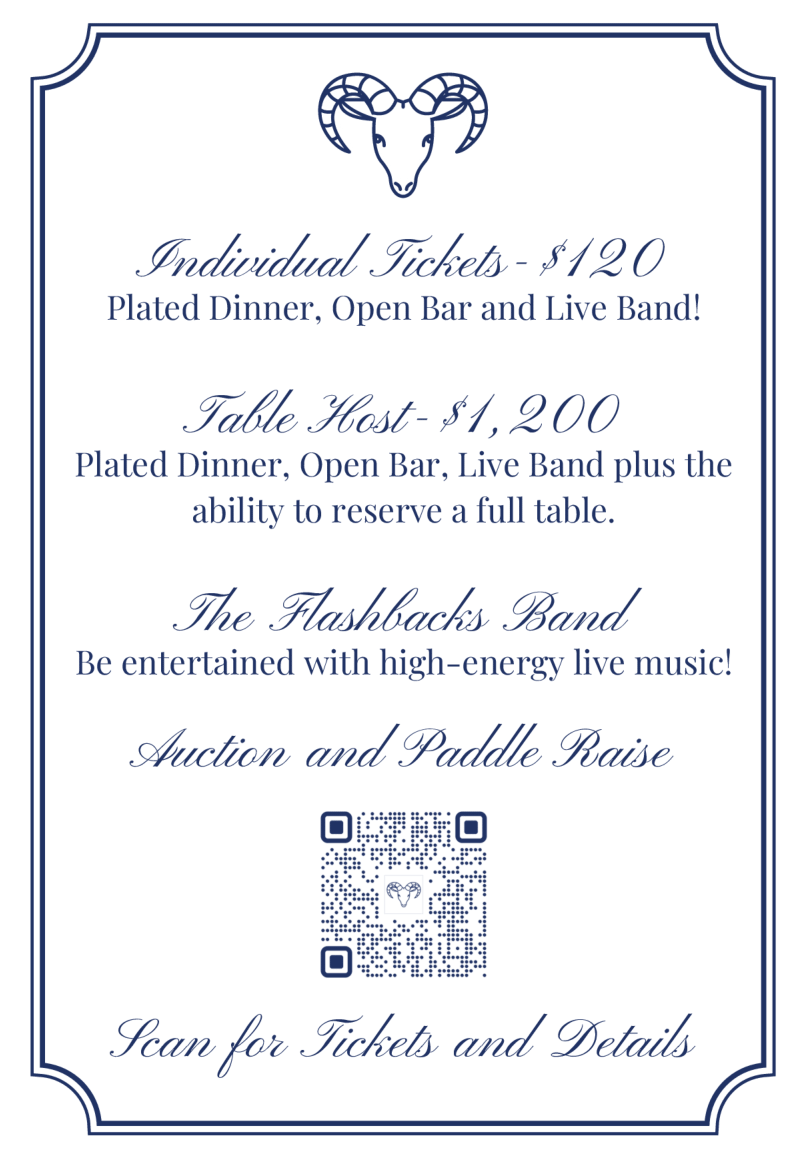 Individual Tickets - $120
Plated Dinner, Open Bar and Live Band!

Table Host - $1,200
Plated Dinner, Open Bar, Live Band plus the ability to reserve a full table.

The Flashbacks Band
Be entertained with high-energy live music!

Auction and Paddle Raise

Scan for Tickets and Details